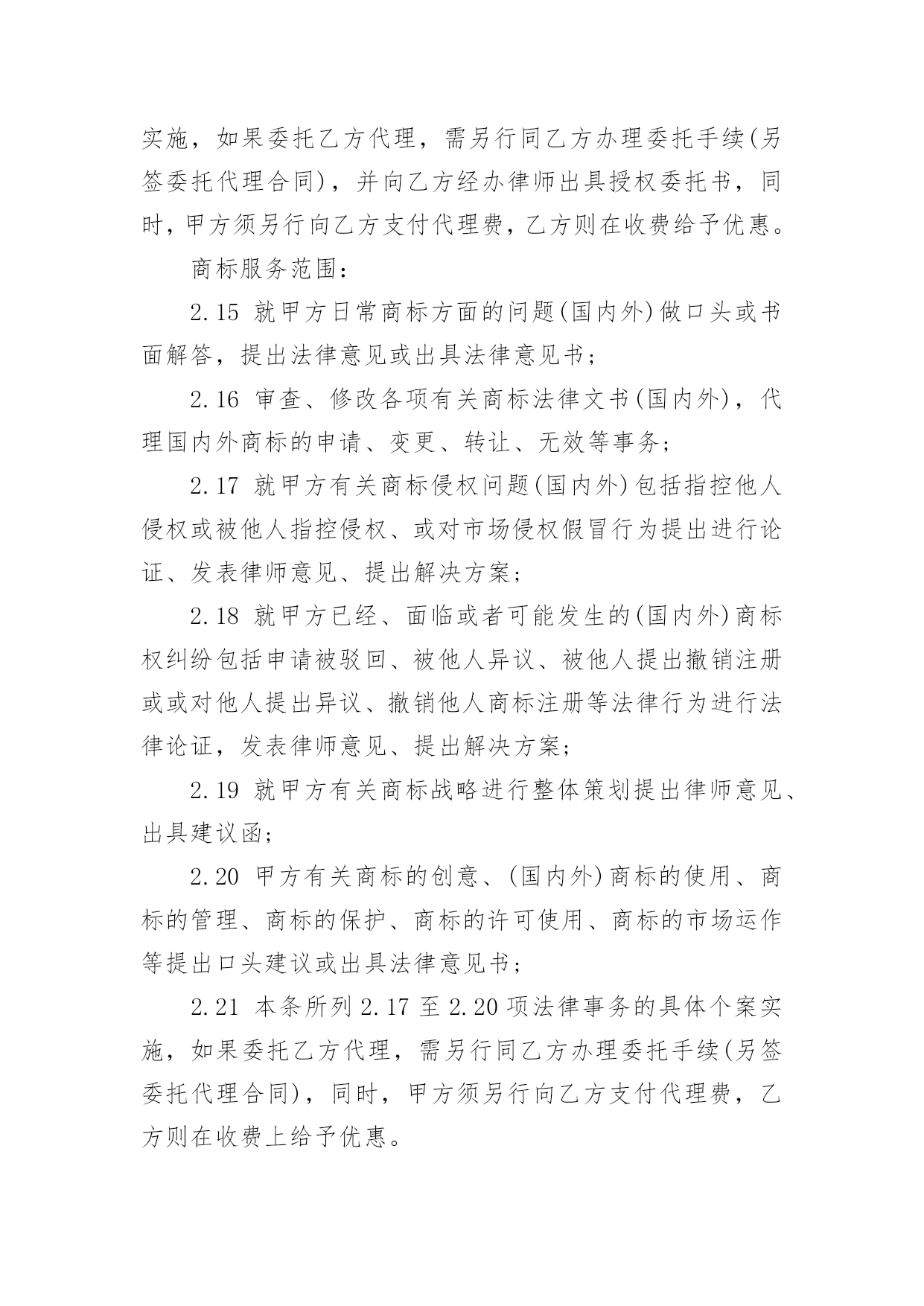 实施，如果委托乙方代理，需另行同乙方办理委托手续(另签委托代理合同)，并向乙方经办律师出具授权委托书，同时，甲方须另行向乙方支付代理费，乙方则在收费给予优惠。

商标服务范围：

2.15 就甲方日常商标方面的问题(国内外)做口头或书面解答，提出法律意见或出具法律意见书；

2.16 审查、修改各项有关商标法律文书(国内外)，代理国内外商标的申请、变更、转让、无效等事务；

2.17 就甲方有关商标侵权问题(国内外)包括指控他人侵权或被他人指控侵权、或对市场侵权假冒行为提出进行论证、发表律师意见、提出解决方案；

2.18 就甲方已经、面临或者可能发生的(国内外)商标权纠纷包括申请被驳回、被他人异议、被他人提出撤销注册或或对他人提出异议、撤销他人商标注册等法律行为进行法律论证，发表律师意见、提出解决方案；

2.19 就甲方有关商标战略进行整体策划提出律师意见、出具建议函；

2.20 甲方有关商标的创意、(国内外)商标的使用、商标的管理、商标的保护、商标的许可使用、商标的市场运作等提出口头建议或出具法律意见书；

2.21 本条所列 2.17 至 2.20 项法律事务的具体个案实施，如果委托乙方代理，需另行同乙方办理委托手续(另签委托代理合同)，同时，甲方须另行向乙方支付代理费，乙方则在收费上给予优惠。